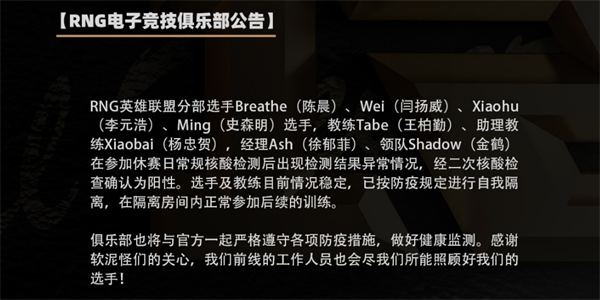 【RNG电子竞技俱乐部公告】

RNG英雄联盟分部选手Breathe（陈晨）、Wei（闫扬威）、Xiaohu（李元浩）、Ming（史森明）选手，教练Tabe（王柏勤）、助理教练Xiaobai（杨忠贺），经理Ash（徐郁菲）、领队Shadow（金鹤）在参加休赛日常规核酸检测后出现检测结果异常情况，经二次核酸检查确认为阳性。选手及教练目前情况稳定，已按防疫规定进行自我隔离，在隔离房间内正常参加后续的训练。

俱乐部也将与官方一起严格遵守各项防疫措施，做好健康监测。感谢软泥怪们的关心，我们前线的工作人员也会尽我们所能照顾好我们的选手！